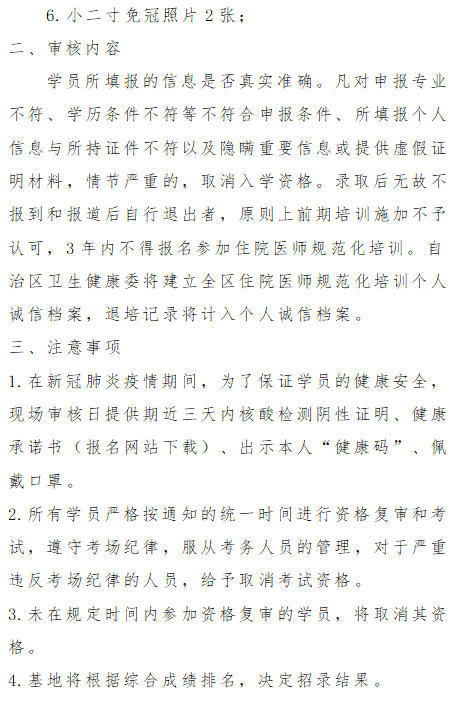 6. 小二寸免冠照片 2 张；

二、审核内容

学员所填报的信息是否真实准确。凡对申报专业不符、学历条件不符等不符合申报条件、所填报个人信息与所持证件不符以及隐瞒重要信息或提供虚假证明材料，情节严重的，取消入学资格。录取后无故不报到和报道后自行退出者，原则上前期培训施加不予认可，3 年内不得报名参加住院医师规范化培训。自治区卫生健康委将建立全区住院医师规范化培训个人诚信档案，退培记录将计入个人诚信档案。

三、注意事项

1. 在新冠肺炎疫情期间，为了保证学员的健康安全，现场审核日提供期近三天内核酸检测阴性证明、健康承诺书（报名网站下载）、出示本人“健康码”、佩戴口罩。

2. 所有学员严格按通知的统一时间进行资格复审和考试，遵守考场纪律，服从考务人员的管理，对于严重违反考场纪律的人员，给予取消考试资格。

3. 未在规定时间内参加资格复审的学员，将取消其资格。

4. 基地将根据综合成绩排名，决定招录结果。